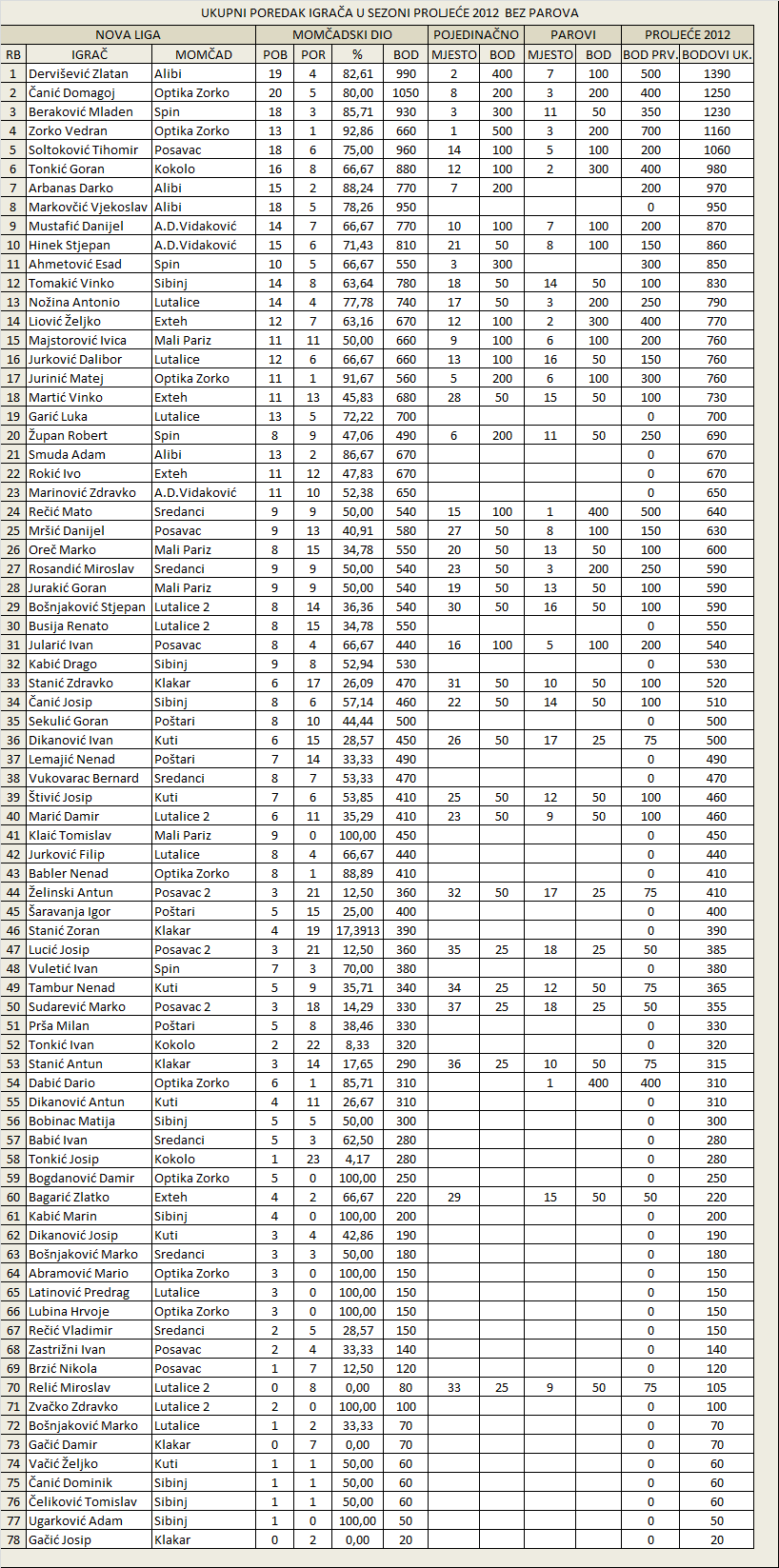 UKUPNI POREDAK IGRAČA U SEZONI PROLJEĆE 2012 BEZ PAROVA

| NOVA LIGA | | | MOMČADSKI DIO | | | | POJEDINAČNO | | PAROVI | | PROLJEĆE 2012 | |
|---|---|---|---|---|---|---|---|---|---|---|---|---|
| RB | IGRAČ | MOMČAD | POB | POR | % | BOD | MJESTO | BOD | MJESTO | BOD | BOD PRV. | BODOVI UK. |
| 1 | Dervišević Zlatan | Alibi | 19 | 4 | 82,61 | 990 | 2 | 400 | 7 | 100 | 500 | 1390 |
| 2 | Čanić Domagoj | Optika Zorko | 20 | 5 | 80,00 | 1050 | 8 | 200 | 3 | 200 | 400 | 1250 |
| 3 | Beraković Mladen | Spin | 18 | 3 | 85,71 | 930 | 3 | 300 | 11 | 50 | 350 | 1230 |
| 4 | Zorko Vedran | Optika Zorko | 13 | 1 | 92,86 | 660 | 1 | 500 | 3 | 200 | 700 | 1160 |
| 5 | Soltoković Tihomir | Posavac | 18 | 6 | 75,00 | 960 | 14 | 100 | 5 | 100 | 200 | 1060 |
| 6 | Tonkić Goran | Kokolo | 16 | 8 | 66,67 | 880 | 12 | 100 | 2 | 300 | 400 | 980 |
| 7 | Arbanas Darko | Alibi | 15 | 2 | 88,24 | 770 | 7 | 200 | | | 200 | 970 |
| 8 | Markovčić Vjekoslav | Alibi | 18 | 5 | 78,26 | 950 | | | | | 0 | 950 |
| 9 | Mustafić Danijel | A.D.Vidaković | 14 | 7 | 66,67 | 770 | 10 | 100 | 7 | 100 | 200 | 870 |
| 10 | Hinek Stjepan | A.D.Vidaković | 15 | 6 | 71,43 | 810 | 21 | 50 | 8 | 100 | 150 | 860 |
| 11 | Ahmetović Esad | Spin | 10 | 5 | 66,67 | 550 | 3 | 300 | | | 300 | 850 |
| 12 | Tomakić Vinko | Sibinj | 14 | 8 | 63,64 | 780 | 18 | 50 | 14 | 50 | 100 | 830 |
| 13 | Nožina Antonio | Lutalice | 14 | 4 | 77,78 | 740 | 17 | 50 | 3 | 200 | 250 | 790 |
| 14 | Liović Željko | Exteh | 12 | 7 | 63,16 | 670 | 12 | 100 | 2 | 300 | 400 | 770 |
| 15 | Majstorović Ivica | Mali Pariz | 11 | 11 | 50,00 | 660 | 9 | 100 | 6 | 100 | 200 | 760 |
| 16 | Jurković Dalibor | Lutalice | 12 | 6 | 66,67 | 660 | 13 | 100 | 16 | 50 | 150 | 760 |
| 17 | Jurinić Matej | Optika Zorko | 11 | 1 | 91,67 | 560 | 5 | 200 | 6 | 100 | 300 | 760 |
| 18 | Martić Vinko | Exteh | 11 | 13 | 45,83 | 680 | 28 | 50 | 15 | 50 | 100 | 730 |
| 19 | Garić Luka | Lutalice | 13 | 5 | 72,22 | 700 | | | | | 0 | 700 |
| 20 | Župan Robert | Spin | 8 | 9 | 47,06 | 490 | 6 | 200 | 11 | 50 | 250 | 690 |
| 21 | Smuda Adam | Alibi | 13 | 2 | 86,67 | 670 | | | | | 0 | 670 |
| 22 | Rokić Ivo | Exteh | 11 | 12 | 47,83 | 670 | | | | | 0 | 670 |
| 23 | Marinović Zdravko | A.D.Vidaković | 11 | 10 | 52,38 | 650 | | | | | 0 | 650 |
| 24 | Rečić Mato | Sredanci | 9 | 9 | 50,00 | 540 | 15 | 100 | 1 | 400 | 500 | 640 |
| 25 | Mršić Danijel | Posavac | 9 | 13 | 40,91 | 580 | 27 | 50 | 8 | 100 | 150 | 630 |
| 26 | Oreč Marko | Mali Pariz | 8 | 15 | 34,78 | 550 | 20 | 50 | 13 | 50 | 100 | 600 |
| 27 | Rosandić Miroslav | Sredanci | 9 | 9 | 50,00 | 540 | 23 | 50 | 3 | 200 | 250 | 590 |
| 28 | Jurakić Goran | Mali Pariz | 9 | 9 | 50,00 | 540 | 19 | 50 | 13 | 50 | 100 | 590 |
| 29 | Bošnjaković Stjepan | Lutalice 2 | 8 | 14 | 36,36 | 540 | 30 | 50 | 16 | 50 | 100 | 590 |
| 30 | Busija Renato | Lutalice 2 | 8 | 15 | 34,78 | 550 | | | | | 0 | 550 |
| 31 | Jularić Ivan | Posavac | 8 | 4 | 66,67 | 440 | 16 | 100 | 5 | 100 | 200 | 540 |
| 32 | Kabić Drago | Sibinj | 9 | 8 | 52,94 | 530 | | | | | 0 | 530 |
| 33 | Stanić Zdravko | Klakar | 6 | 17 | 26,09 | 470 | 31 | 50 | 10 | 50 | 100 | 520 |
| 34 | Čanić Josip | Sibinj | 8 | 6 | 57,14 | 460 | 22 | 50 | 14 | 50 | 100 | 510 |
| 35 | Sekulić Goran | Poštari | 8 | 10 | 44,44 | 500 | | | | | 0 | 500 |
| 36 | Dikanović Ivan | Kuti | 6 | 15 | 28,57 | 450 | 26 | 50 | 17 | 25 | 75 | 500 |
| 37 | Lemajić Nenad | Poštari | 7 | 14 | 33,33 | 490 | | | | | 0 | 490 |
| 38 | Vukovarac Bernard | Sredanci | 8 | 7 | 53,33 | 470 | | | | | 0 | 470 |
| 39 | Štivić Josip | Kuti | 7 | 6 | 53,85 | 410 | 25 | 50 | 12 | 50 | 100 | 460 |
| 40 | Marić Damir | Lutalice 2 | 6 | 11 | 35,29 | 410 | 23 | 50 | 9 | 50 | 100 | 460 |
| 41 | Klaić Tomislav | Mali Pariz | 9 | 0 | 100,00 | 450 | | | | | 0 | 450 |
| 42 | Jurković Filip | Lutalice | 8 | 4 | 66,67 | 440 | | | | | 0 | 440 |
| 43 | Babler Nenad | Optika Zorko | 8 | 1 | 88,89 | 410 | | | | | 0 | 410 |
| 44 | Želinski Antun | Posavac 2 | 3 | 21 | 12,50 | 360 | 32 | 50 | 17 | 25 | 75 | 410 |
| 45 | Šaravanja Igor | Poštari | 5 | 15 | 25,00 | 400 | | | | | 0 | 400 |
| 46 | Stanić Zoran | Klakar | 4 | 19 | 17,3913 | 390 | | | | | 0 | 390 |
| 47 | Lucić Josip | Posavac 2 | 3 | 21 | 12,50 | 360 | 35 | 25 | 18 | 25 | 50 | 385 |
| 48 | Vuletić Ivan | Spin | 7 | 3 | 70,00 | 380 | | | | | 0 | 380 |
| 49 | Tambur Nenad | Kuti | 5 | 9 | 35,71 | 340 | 34 | 25 | 12 | 50 | 75 | 365 |
| 50 | Sudarević Marko | Posavac 2 | 3 | 18 | 14,29 | 330 | 37 | 25 | 18 | 25 | 50 | 355 |
| 51 | Prša Milan | Poštari | 5 | 8 | 38,46 | 330 | | | | | 0 | 330 |
| 52 | Tonkić Ivan | Kokolo | 2 | 22 | 8,33 | 320 | | | | | 0 | 320 |
| 53 | Stanić Antun | Klakar | 3 | 14 | 17,65 | 290 | 36 | 25 | 10 | 50 | 75 | 315 |
| 54 | Dabić Dario | Optika Zorko | 6 | 1 | 85,71 | 310 | | | 1 | 400 | 400 | 310 |
| 55 | Dikanović Antun | Kuti | 4 | 11 | 26,67 | 310 | | | | | 0 | 310 |
| 56 | Bobinac Matija | Sibinj | 5 | 5 | 50,00 | 300 | | | | | 0 | 300 |
| 57 | Babić Ivan | Sredanci | 5 | 3 | 62,50 | 280 | | | | | 0 | 280 |
| 58 | Tonkić Josip | Kokolo | 1 | 23 | 4,17 | 280 | | | | | 0 | 280 |
| 59 | Bogdanović Damir | Optika Zorko | 5 | 0 | 100,00 | 250 | | | | | 0 | 250 |
| 60 | Bagarić Zlatko | Exteh | 4 | 2 | 66,67 | 220 | 29 | | 15 | 50 | 50 | 220 |
| 61 | Kabić Marin | Sibinj | 4 | 0 | 100,00 | 200 | | | | | 0 | 200 |
| 62 | Dikanović Josip | Kuti | 3 | 4 | 42,86 | 190 | | | | | 0 | 190 |
| 63 | Bošnjaković Marko | Sredanci | 3 | 3 | 50,00 | 180 | | | | | 0 | 180 |
| 64 | Abramović Mario | Optika Zorko | 3 | 0 | 100,00 | 150 | | | | | 0 | 150 |
| 65 | Latinović Predrag | Lutalice | 3 | 0 | 100,00 | 150 | | | | | 0 | 150 |
| 66 | Lubina Hrvoje | Optika Zorko | 3 | 0 | 100,00 | 150 | | | | | 0 | 150 |
| 67 | Rečić Vladimir | Sredanci | 2 | 5 | 28,57 | 150 | | | | | 0 | 150 |
| 68 | Zastrižni Ivan | Posavac | 2 | 4 | 33,33 | 140 | | | | | 0 | 140 |
| 69 | Brzić Nikola | Posavac | 1 | 7 | 12,50 | 120 | | | | | 0 | 120 |
| 70 | Relić Miroslav | Lutalice 2 | 0 | 8 | 0,00 | 80 | 33 | 25 | 9 | 50 | 75 | 105 |
| 71 | Zvačko Zdravko | Lutalice 2 | 2 | 0 | 100,00 | 100 | | | | | 0 | 100 |
| 72 | Bošnjaković Marko | Lutalice | 1 | 2 | 33,33 | 70 | | | | | 0 | 70 |
| 73 | Gačić Damir | Klakar | 0 | 7 | 0,00 | 70 | | | | | 0 | 70 |
| 74 | Vačić Željko | Kuti | 1 | 1 | 50,00 | 60 | | | | | 0 | 60 |
| 75 | Čanić Dominik | Sibinj | 1 | 1 | 50,00 | 60 | | | | | 0 | 60 |
| 76 | Čeliković Tomislav | Sibinj | 1 | 1 | 50,00 | 60 | | | | | 0 | 60 |
| 77 | Ugarković Adam | Sibinj | 1 | 0 | 100,00 | 50 | | | | | 0 | 50 |
| 78 | Gačić Josip | Klakar | 0 | 2 | 0,00 | 20 | | | | | 0 | 20 |